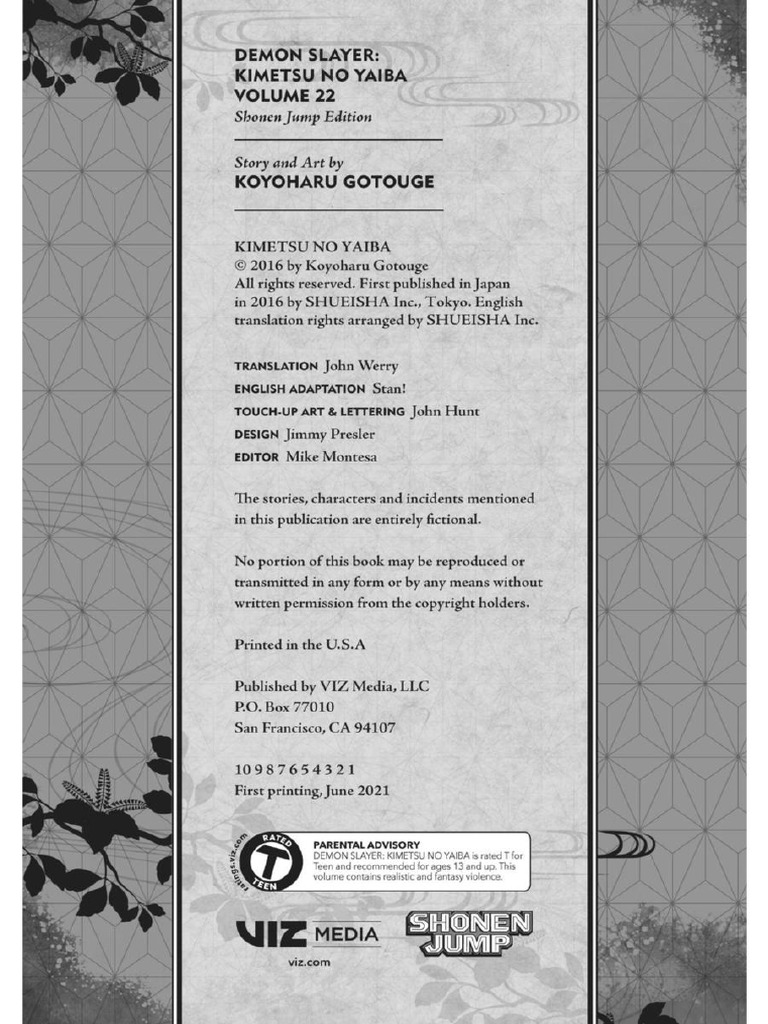 DEMON SLAYER: KIMETSU NO YAIBA VOLUME 22
Shonen Jump Edition

Story and Art by
KOYOHARU GOTOUGE

KIMETSU NO YAIBA
© 2016 by Koyoharu Gotouge
All rights reserved. First published in Japan in 2016 by SHUEISHA Inc., Tokyo. English translation rights arranged by SHUEISHA Inc.

TRANSLATION John Werry
ENGLISH ADAPTATION Stan!
TOUCH-UP ART & LETTERING John Hunt
DESIGN Jimmy Presler
EDITOR Mike Montesa

The stories, characters and incidents mentioned in this publication are entirely fictional.

No portion of this book may be reproduced or transmitted in any form or by any means without written permission from the copyright holders.

Printed in the U.S.A

Published by VIZ Media, LLC
P.O. Box 77010
San Francisco, CA 94107

10 9 8 7 6 5 4 3 2 1
First printing, June 2021

ratings.viz.com
RATED
T
TEEN

PARENTAL ADVISORY
DEMON SLAYER: KIMETSU NO YAIBA is rated T for Teen and recommended for ages 13 and up. This volume contains realistic and fantasy violence.

VIZ MEDIA
viz.com

SHONEN JUMP